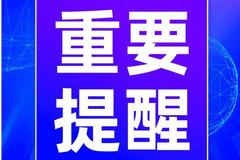 重要
提醒